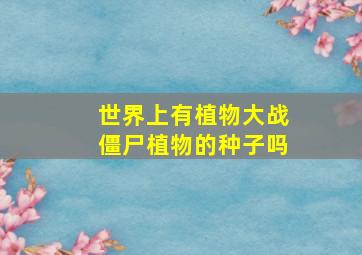 世界上有植物大战僵尸植物的种子吗